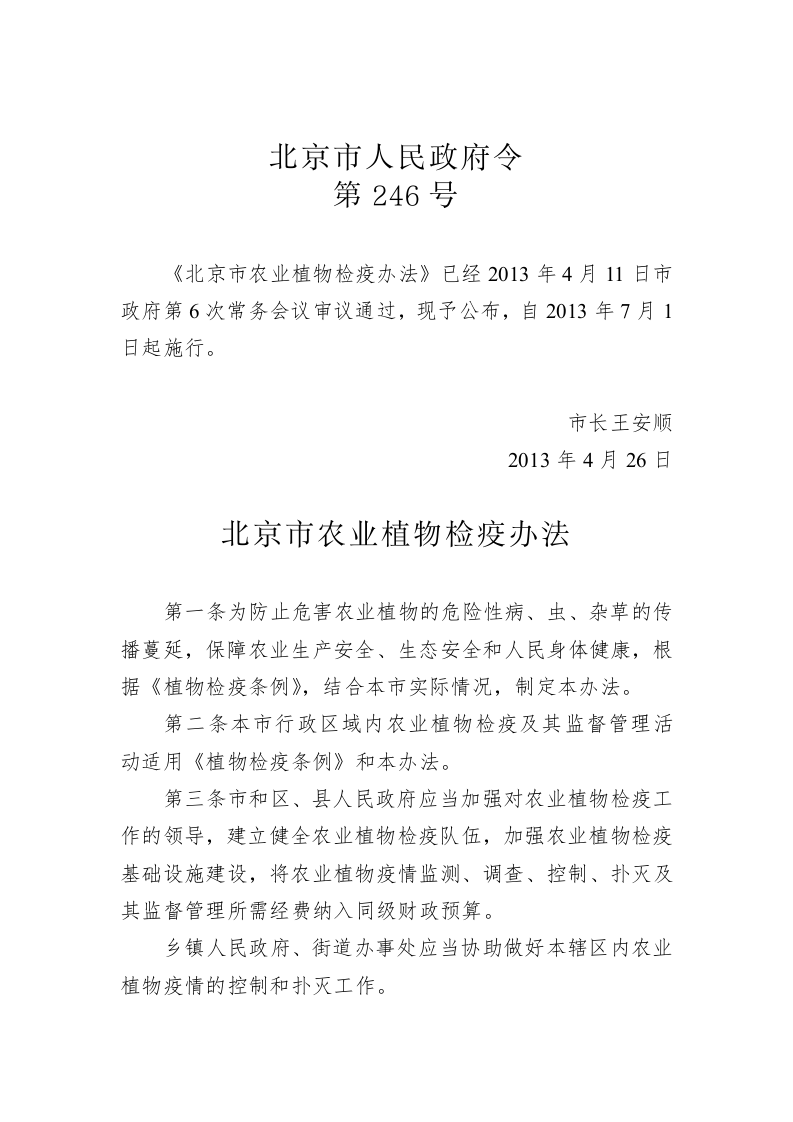 北京市人民政府令
第 246 号

《北京市农业植物检疫办法》已经 2013 年 4 月 11 日市政府第 6 次常务会议审议通过，现予公布，自 2013 年 7 月 1 日起施行。

市长王安顺
2013 年 4 月 26 日

北京市农业植物检疫办法

第一条为防止危害农业植物的危险性病、虫、杂草的传播蔓延，保障农业生产安全、生态安全和人民身体健康，根据《植物检疫条例》，结合本市实际情况，制定本办法。

第二条本市行政区域内农业植物检疫及其监督管理活动适用《植物检疫条例》和本办法。

第三条市和区、县人民政府应当加强对农业植物检疫工作的领导，建立健全农业植物检疫队伍，加强农业植物检疫基础设施建设，将农业植物疫情监测、调查、控制、扑灭及其监督管理所需经费纳入同级财政预算。

乡镇人民政府、街道办事处应当协助做好本辖区内农业植物疫情的控制和扑灭工作。